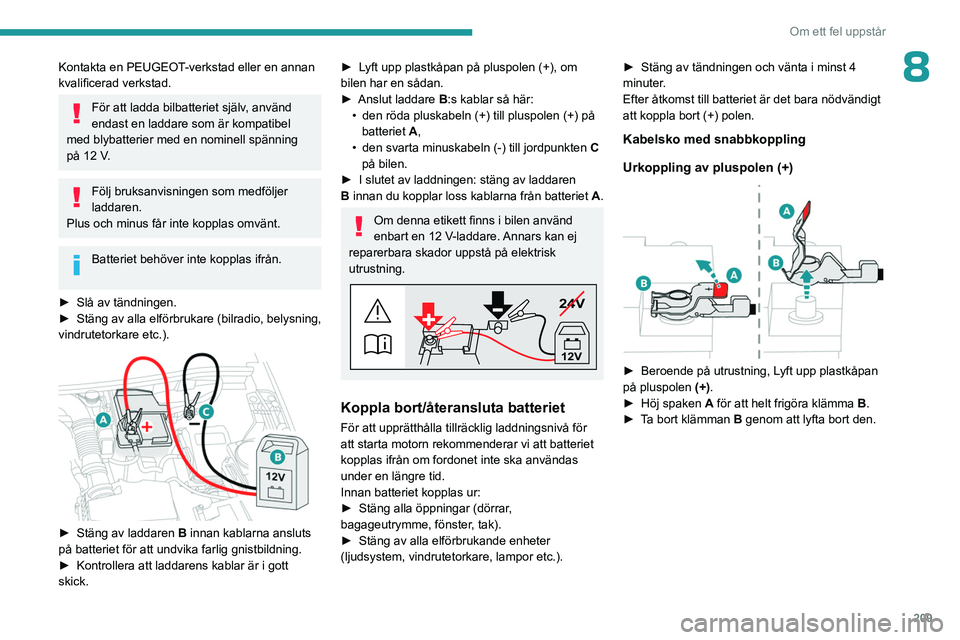 Om ett fel uppstår

8

Kontakta en PEUGEOT-verkstad eller en annan kvalificerad verkstad.

För att ladda bilbatteriet själv, använd endast en laddare som är kompatibel med blybatterier med en nominell spänning på 12 V.

Följ bruksanvisningen som medföljer laddaren.
Plus och minus får inte kopplas omvänt.

Batteriet behöver inte kopplas ifrån.

► Slå av tändningen.
► Stäng av alla elförbrukare (bilradio, belysning, vindrutetorkare etc.).

A
C
B
12V

► Stäng av laddaren B innan kablarna ansluts på batteriet för att undvika farlig gnistbildning.
► Kontrollera att laddarens kablar är i gott skick.

► Lyft upp plastkåpan på pluspolen (+), om bilen har en sådan.
► Anslut laddare B:s kablar så här:
• den röda pluskabeln (+) till pluspolen (+) på batteriet A,
• den svarta minuskabeln (-) till jordpunkten C på bilen.
► I slutet av laddningen: stäng av laddaren B innan du kopplar loss kablarna från batteriet A.

Om denna etikett finns i bilen använd enbart en 12 V-laddare. Annars kan ej reparerbara skador uppstå på elektrisk utrustning.

24V
12V

Koppla bort/återansluta batteriet
För att upprätthålla tillräcklig laddningsnivå för att starta motorn rekommenderar vi att batteriet kopplas ifrån om fordonet inte ska användas under en längre tid.
Innan batteriet kopplas ur:
► Stäng alla öppningar (dörrar, bagageutrymme, fönster, tak).
► Stäng av alla elförbrukande enheter (ljudsystem, vindrutetorkare, lampor etc.).

► Stäng av tändningen och vänta i minst 4 minuter.
Efter åtkomst till batteriet är det bara nödvändigt att koppla bort (+) polen.

Kabelsko med snabbkoppling

Urkoppling av pluspolen (+)

A
B
A
B

► Beroende på utrustning, Lyft upp plastkåpan på pluspolen (+).
► Höj spaken A för att helt frigöra klämma B.
► Ta bort klämman B genom att lyfta bort den.

209
carmanualsonline.info